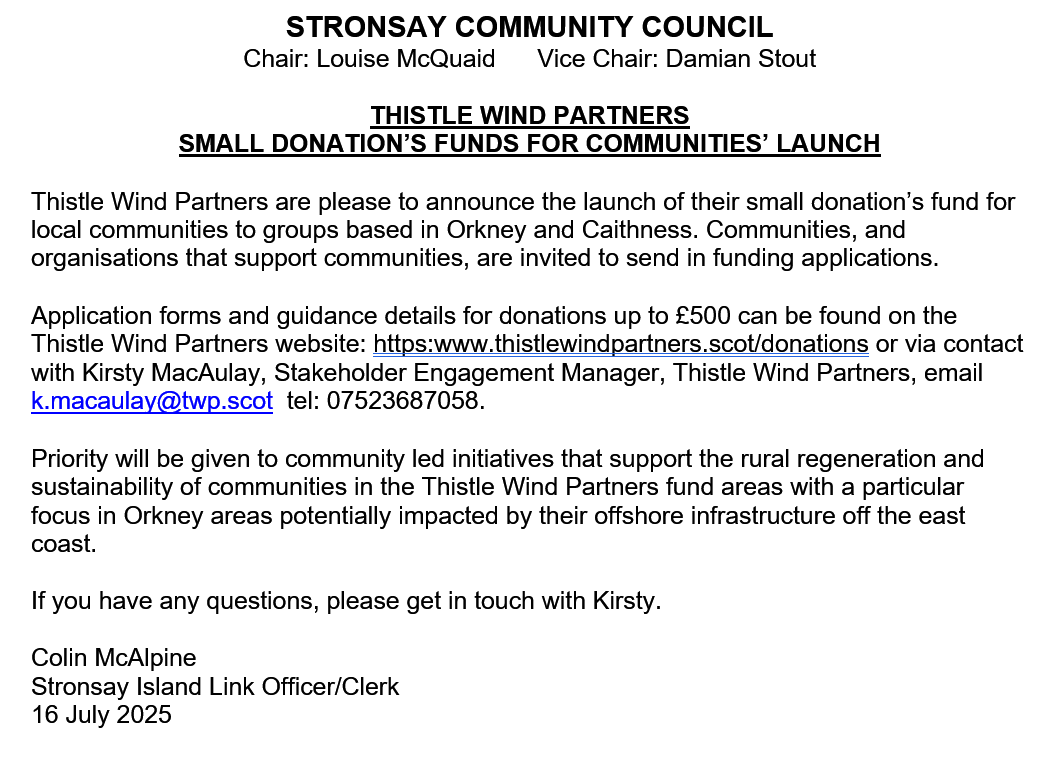 STRONSAY COMMUNITY COUNCIL
Chair: Louise McQuaid Vice Chair: Damian Stout

THISTLE WIND PARTNERS
SMALL DONATION'S FUNDS FOR COMMUNITIES' LAUNCH

Thistle Wind Partners are please to announce the launch of their small donation's fund for local communities to groups based in Orkney and Caithness. Communities, and organisations that support communities, are invited to send in funding applications.

Application forms and guidance details for donations up to £500 can be found on the Thistle Wind Partners website: https:www.thistlewindpartners.scot/donations or via contact with Kirsty MacAulay, Stakeholder Engagement Manager, Thistle Wind Partners, email k.macaulay@twp.scot tel: 07523687058.

Priority will be given to community led initiatives that support the rural regeneration and sustainability of communities in the Thistle Wind Partners fund areas with a particular focus in Orkney areas potentially impacted by their offshore infrastructure off the east coast.

If you have any questions, please get in touch with Kirsty.

Colin McAlpine
Stronsay Island Link Officer/Clerk
16 July 2025